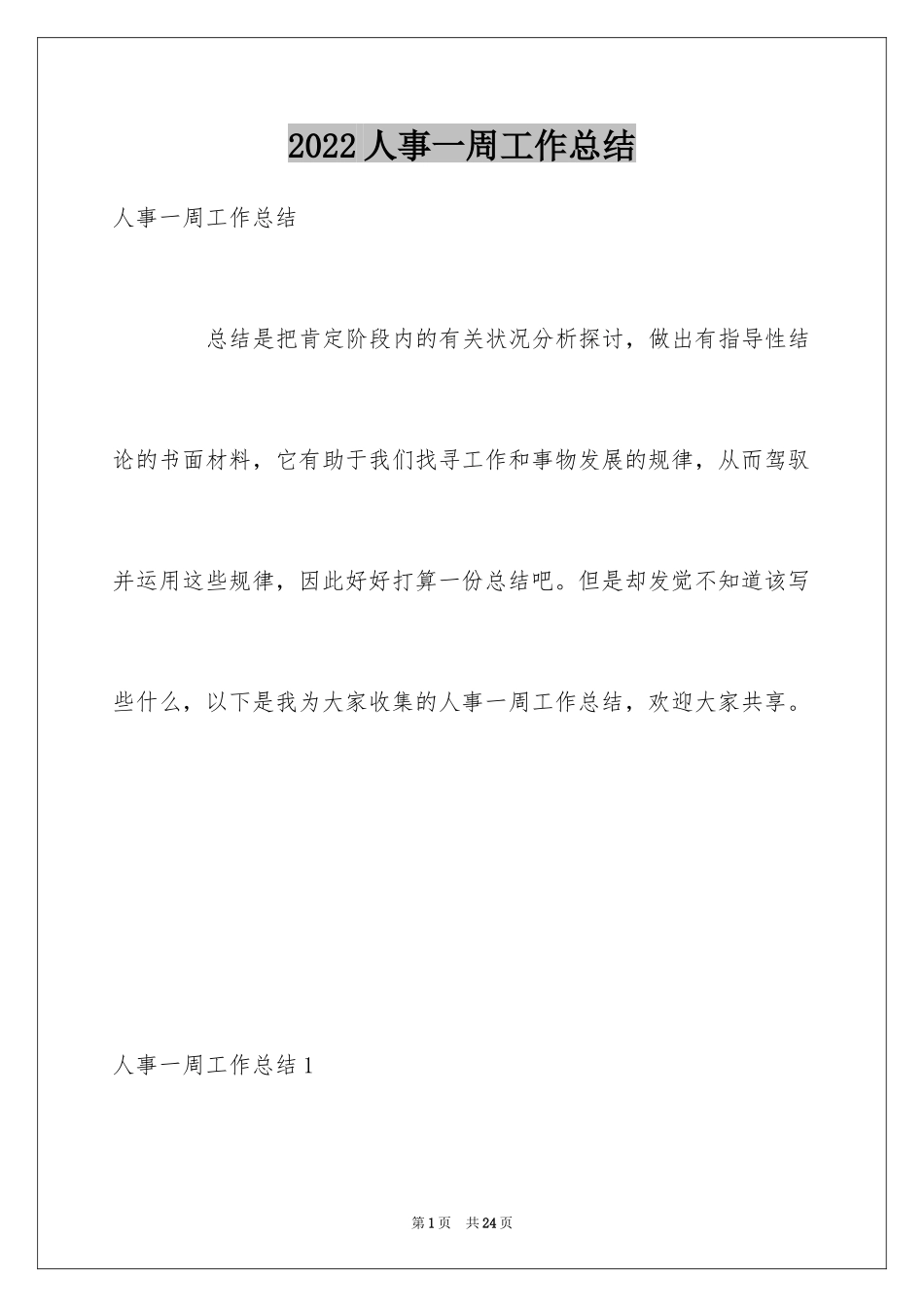 2022 人事一周工作总结

人事一周工作总结

总结是把肯定阶段内的有关状况分析探讨，做出有指导性结论的书面材料，它有助于我们找寻工作和事物发展的规律，从而驾驭并运用这些规律，因此好好打算一份总结吧。但是却发觉不知道该写些什么，以下是我为大家收集的人事一周工作总结，欢迎大家共享。

人事一周工作总结 1

第 1 页 共 24 页